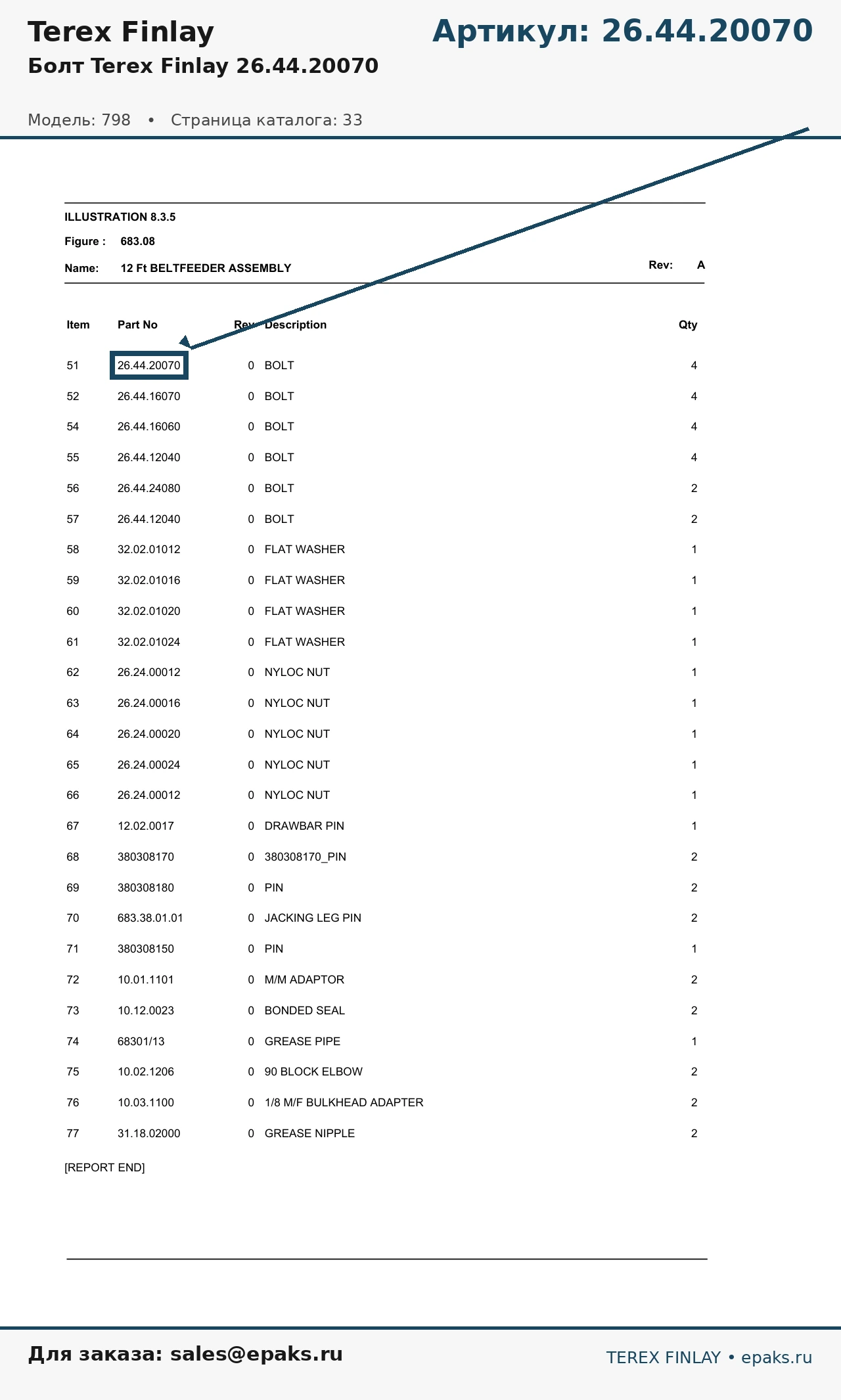 Terex Finlay

Артикул: 26.44.20070

Болт Terex Finlay 26.44.20070

Модель: 798 • Страница каталога: 33

ILLUSTRATION 8.3.5

Figure : 683.08

Name: 12 Ft BELTFEEDER ASSEMBLY

Rev: A

| Item | Part No | Rev | Description | Qty |
|---|---|---|---|---|
| 51 | 26.44.20070 | 0 | BOLT | 4 |
| 52 | 26.44.16070 | 0 | BOLT | 4 |
| 54 | 26.44.16060 | 0 | BOLT | 4 |
| 55 | 26.44.12040 | 0 | BOLT | 4 |
| 56 | 26.44.24080 | 0 | BOLT | 2 |
| 57 | 26.44.12040 | 0 | BOLT | 2 |
| 58 | 32.02.01012 | 0 | FLAT WASHER | 1 |
| 59 | 32.02.01016 | 0 | FLAT WASHER | 1 |
| 60 | 32.02.01020 | 0 | FLAT WASHER | 1 |
| 61 | 32.02.01024 | 0 | FLAT WASHER | 1 |
| 62 | 26.24.00012 | 0 | NYLOC NUT | 1 |
| 63 | 26.24.00016 | 0 | NYLOC NUT | 1 |
| 64 | 26.24.00020 | 0 | NYLOC NUT | 1 |
| 65 | 26.24.00024 | 0 | NYLOC NUT | 1 |
| 66 | 26.24.00012 | 0 | NYLOC NUT | 1 |
| 67 | 12.02.0017 | 0 | DRAWBAR PIN | 1 |
| 68 | 380308170 | 0 | 380308170_PIN | 2 |
| 69 | 380308180 | 0 | PIN | 2 |
| 70 | 683.38.01.01 | 0 | JACKING LEG PIN | 2 |
| 71 | 380308150 | 0 | PIN | 1 |
| 72 | 10.01.1101 | 0 | M/M ADAPTOR | 2 |
| 73 | 10.12.0023 | 0 | BONDED SEAL | 2 |
| 74 | 68301/13 | 0 | GREASE PIPE | 1 |
| 75 | 10.02.1206 | 0 | 90 BLOCK ELBOW | 2 |
| 76 | 10.03.1100 | 0 | 1/8 M/F BULKHEAD ADAPTER | 2 |
| 77 | 31.18.02000 | 0 | GREASE NIPPLE | 2 |

[REPORT END]

Для заказа: sales@epaks.ru

TEREX FINLAY • epaks.ru